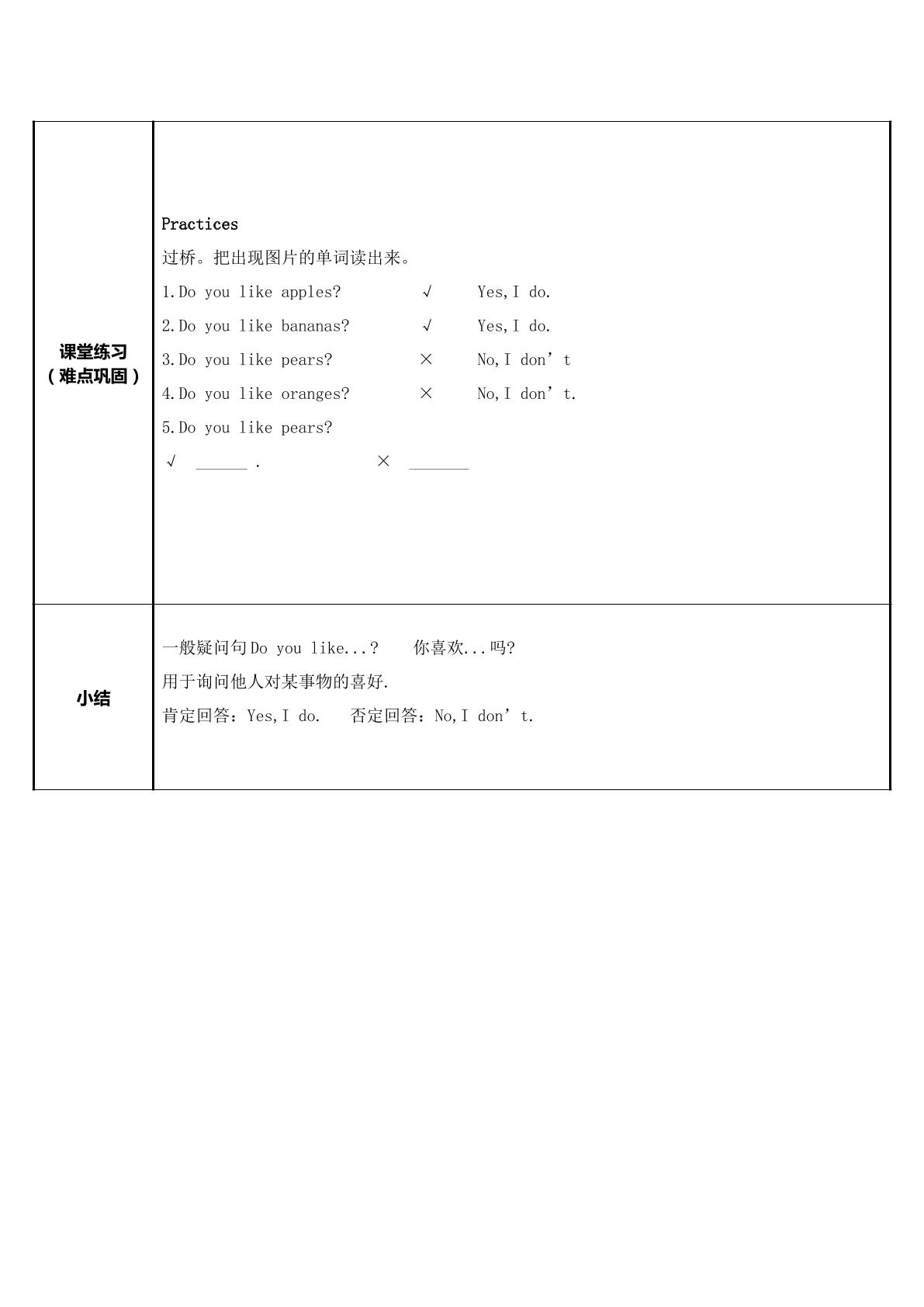 | 课堂练习（难点巩固） | Practices<br>过桥。把出现图片的单词读出来。<br>1.Do you like apples? √ Yes,I do.<br>2.Do you like bananas? √ Yes,I do.<br>3.Do you like pears? × No,I don’t<br>4.Do you like oranges? × No,I don’t.<br>5.Do you like pears?<br>√ ______ . × _______ |
|---|---|
| 小结 | 一般疑问句Do you like...? 你喜欢...吗?<br>用于询问他人对某事物的喜好.<br>肯定回答：Yes,I do. 否定回答：No,I don’t. |